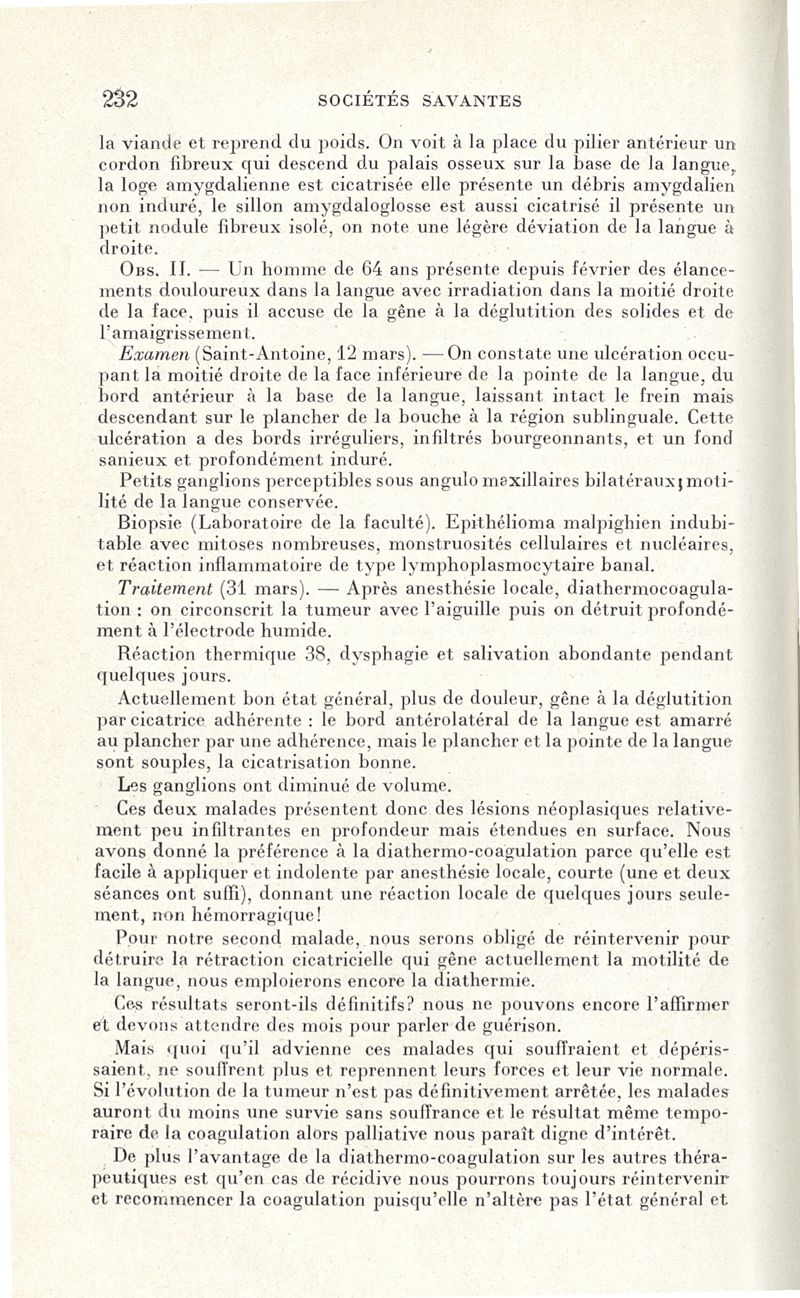 232 SOCIÉTÉS SAVANTES

la viande et reprend du poids. On voit à la place du pilier antérieur un cordon fibreux qui descend du palais osseux sur la base de la langue, la loge amygdalienne est cicatrisée elle présente un débris amygdalien non induré, le sillon amygdaloglosse est aussi cicatrisé il présente un petit nodule fibreux isolé, on note une légère déviation de la langue à droite.

Obs. II. — Un homme de 64 ans présente depuis février des élancements douloureux dans la langue avec irradiation dans la moitié droite de la face, puis il accuse de la gêne à la déglutition des solides et de l'amaigrissement.

Examen (Saint-Antoine, 12 mars). — On constate une ulcération occupant la moitié droite de la face inférieure de la pointe de la langue, du bord antérieur à la base de la langue, laissant intact le frein mais descendant sur le plancher de la bouche à la région sublinguale. Cette ulcération a des bords irréguliers, infiltrés bourgeonnants, et un fond sanieux et profondément induré.

Petits ganglions perceptibles sous angulo maxillaires bilatéraux; motilité de la langue conservée.

Biopsie (Laboratoire de la faculté). Epithélioma malpighien indubitable avec mitoses nombreuses, monstruosités cellulaires et nucléaires, et réaction inflammatoire de type lymphoplasmocytaire banal.

Traitement (31 mars). — Après anesthésie locale, diathermocoagulation : on circonscrit la tumeur avec l'aiguille puis on détruit profondément à l'électrode humide.

Réaction thermique 38, dysphagie et salivation abondante pendant quelques jours.

Actuellement bon état général, plus de douleur, gêne à la déglutition par cicatrice adhérente : le bord antérolatéral de la langue est amarré au plancher par une adhérence, mais le plancher et la pointe de la langue sont souples, la cicatrisation bonne.

Les ganglions ont diminué de volume.

Ces deux malades présentent donc des lésions néoplasiques relativement peu infiltrantes en profondeur mais étendues en surface. Nous avons donné la préférence à la diathermo-coagulation parce qu'elle est facile à appliquer et indolente par anesthésie locale, courte (une et deux séances ont suffi), donnant une réaction locale de quelques jours seulement, non hémorragique!

Pour notre second malade, nous serons obligé de réintervenir pour détruire la rétraction cicatricielle qui gêne actuellement la motilité de la langue, nous emploierons encore la diathermie.

Ces résultats seront-ils définitifs? nous ne pouvons encore l'affirmer et devons attendre des mois pour parler de guérison.

Mais quoi qu'il advienne ces malades qui souffraient et dépérissaient, ne souffrent plus et reprennent leurs forces et leur vie normale. Si l'évolution de la tumeur n'est pas définitivement arrêtée, les malades auront du moins une survie sans souffrance et le résultat même temporaire de la coagulation alors palliative nous paraît digne d'intérêt.

De plus l'avantage de la diathermo-coagulation sur les autres thérapeutiques est qu'en cas de récidive nous pourrons toujours réintervenir et recommencer la coagulation puisqu'elle n'altère pas l'état général et